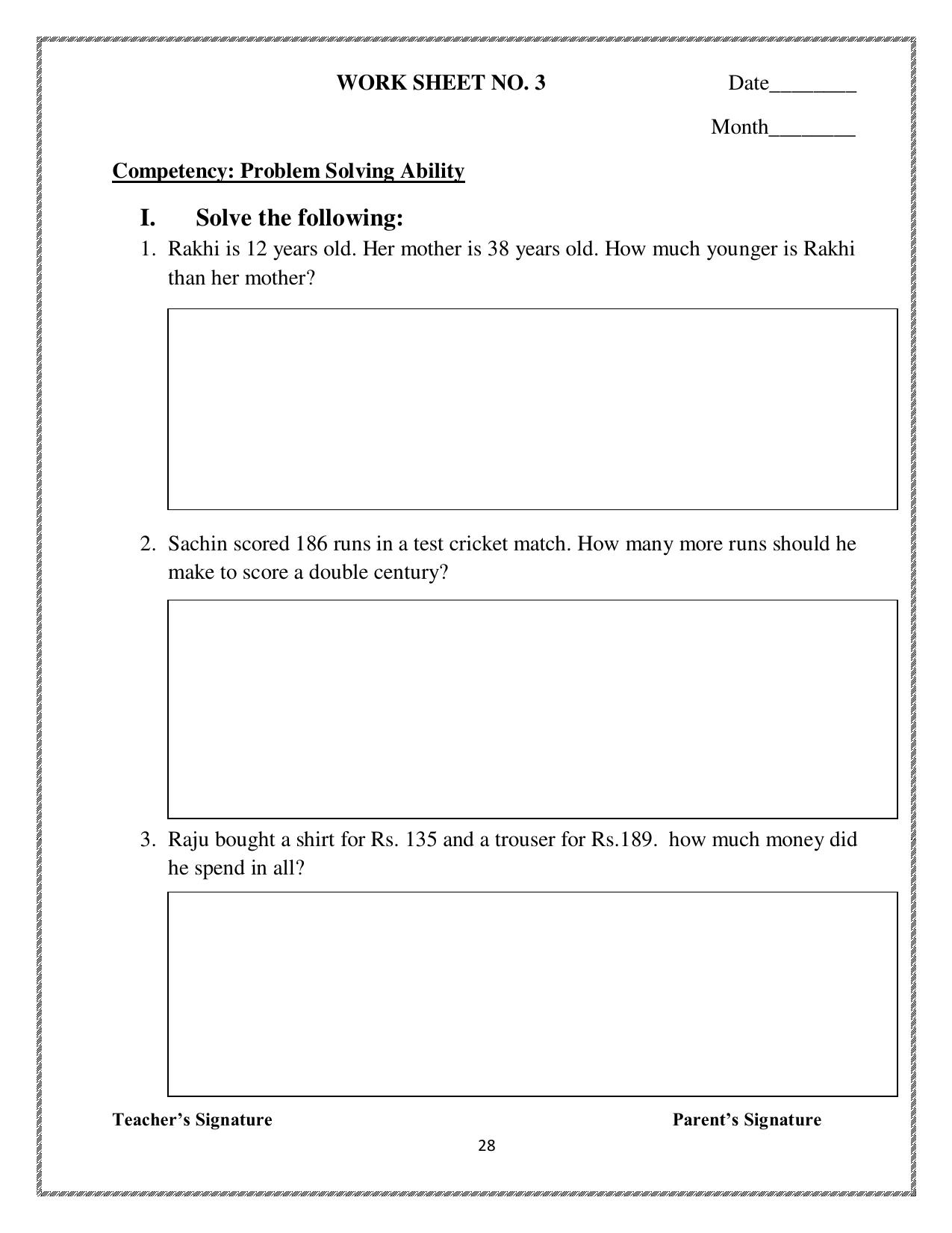 WORK SHEET NO. 3

Date________

Month________

Competency: Problem Solving Ability

I. Solve the following:

1. Rakhi is 12 years old. Her mother is 38 years old. How much younger is Rakhi than her mother?

2. Sachin scored 186 runs in a test cricket match. How many more runs should he make to score a double century?

3. Raju bought a shirt for Rs. 135 and a trouser for Rs.189. how much money did he spend in all?

Teacher's Signature

Parent's Signature

28